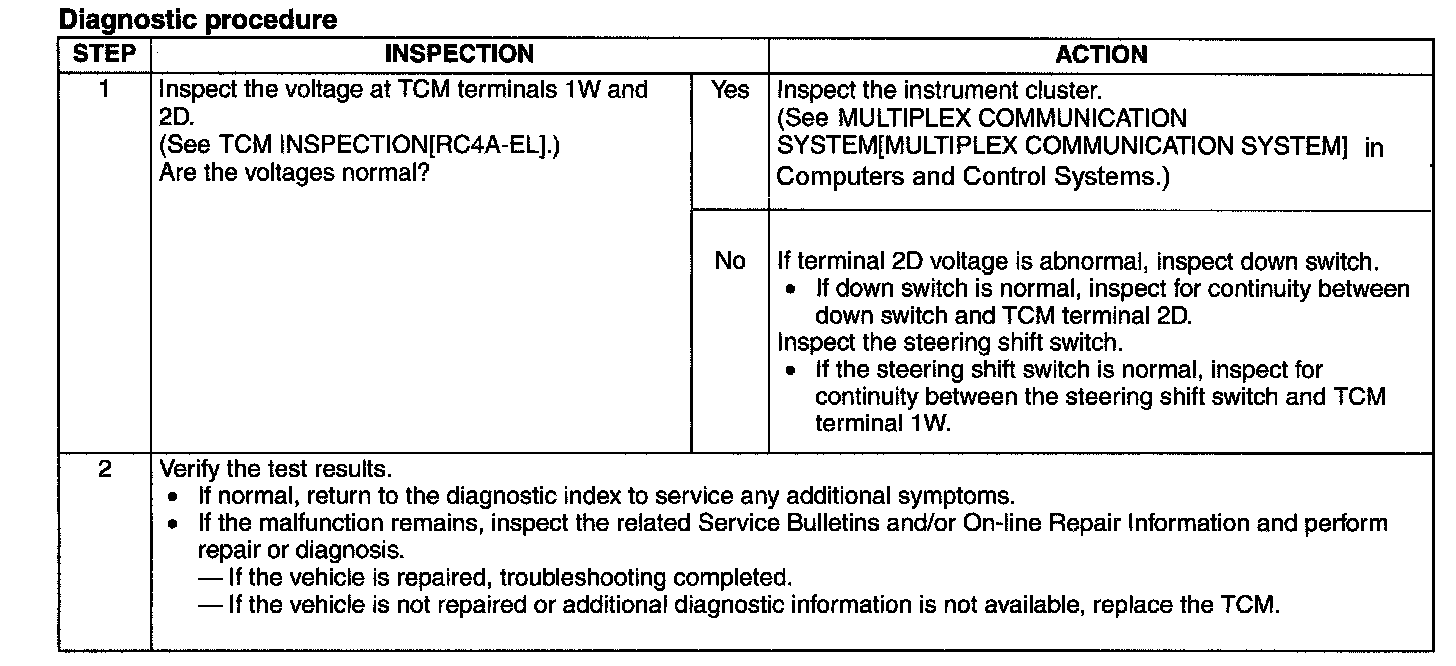 Diagnostic procedure

| STEP | INSPECTION | | ACTION |
|---|---|---|---|
| 1 | Inspect the voltage at TCM terminals 1W and 2D. (See TCM INSPECTION[RC4A-EL].) Are the voltages normal? | Yes | Inspect the instrument cluster. (See MULTIPLEX COMMUNICATION SYSTEM[MULTIPLEX COMMUNICATION SYSTEM] in Computers and Control Systems.) |
| | | No | If terminal 2D voltage is abnormal, inspect down switch. • If down switch is normal, inspect for continuity between down switch and TCM terminal 2D. Inspect the steering shift switch. • If the steering shift switch is normal, inspect for continuity between the steering shift switch and TCM terminal 1W. |
| 2 | Verify the test results. • If normal, return to the diagnostic index to service any additional symptoms. • If the malfunction remains, inspect the related Service Bulletins and/or On-line Repair Information and perform repair or diagnosis. — If the vehicle is repaired, troubleshooting completed. — If the vehicle is not repaired or additional diagnostic information is not available, replace the TCM. | | |